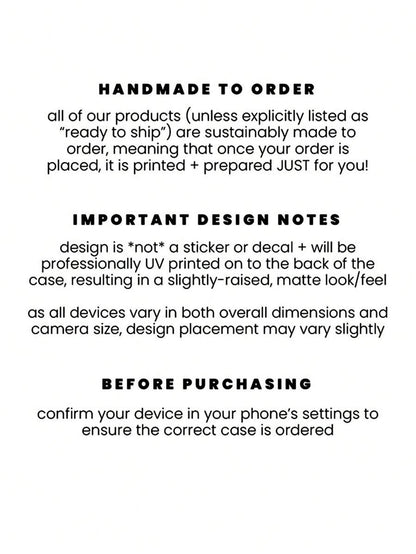 HANDMADE TO ORDER

all of our products (unless explicitly listed as "ready to ship") are sustainably made to order, meaning that once your order is placed, it is printed + prepared JUST for you!

IMPORTANT DESIGN NOTES

design is *not* a sticker or decal + will be professionally UV printed on to the back of the case, resulting in a slightly-raised, matte look/feel

as all devices vary in both overall dimensions and camera size, design placement may vary slightly

BEFORE PURCHASING

confirm your device in your phone's settings to ensure the correct case is ordered